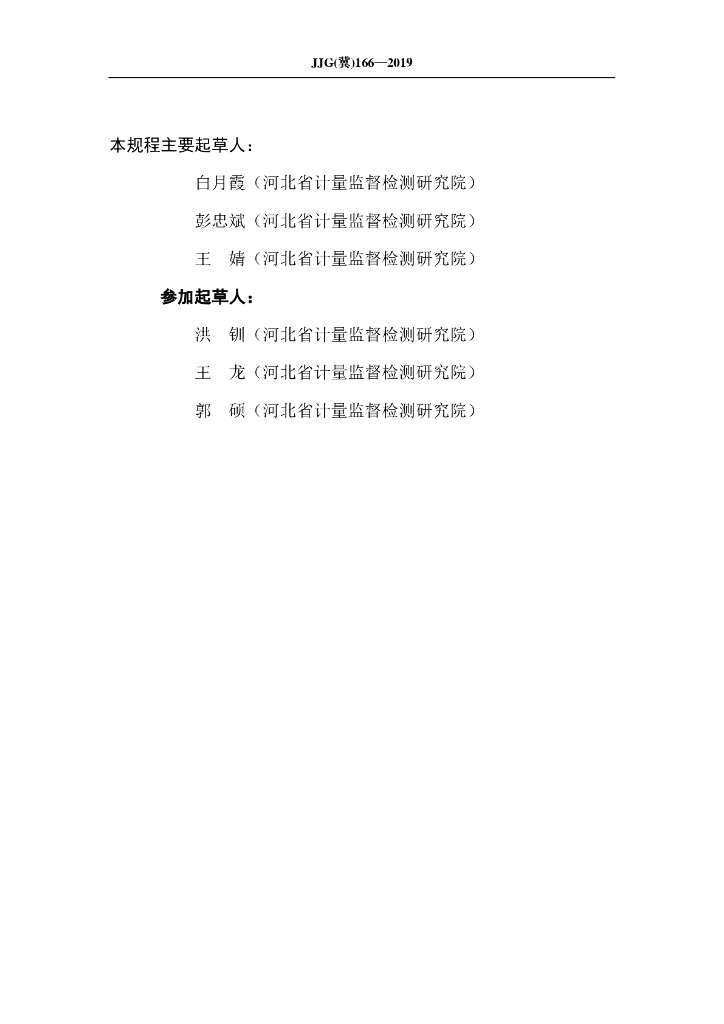 JJG(冀)166—2019

本规程主要起草人：

白月霞（河北省计量监督检测研究院）

彭忠斌（河北省计量监督检测研究院）

王 婧（河北省计量监督检测研究院）

参加起草人：

洪 钏（河北省计量监督检测研究院）

王 龙（河北省计量监督检测研究院）

郭 硕（河北省计量监督检测研究院）